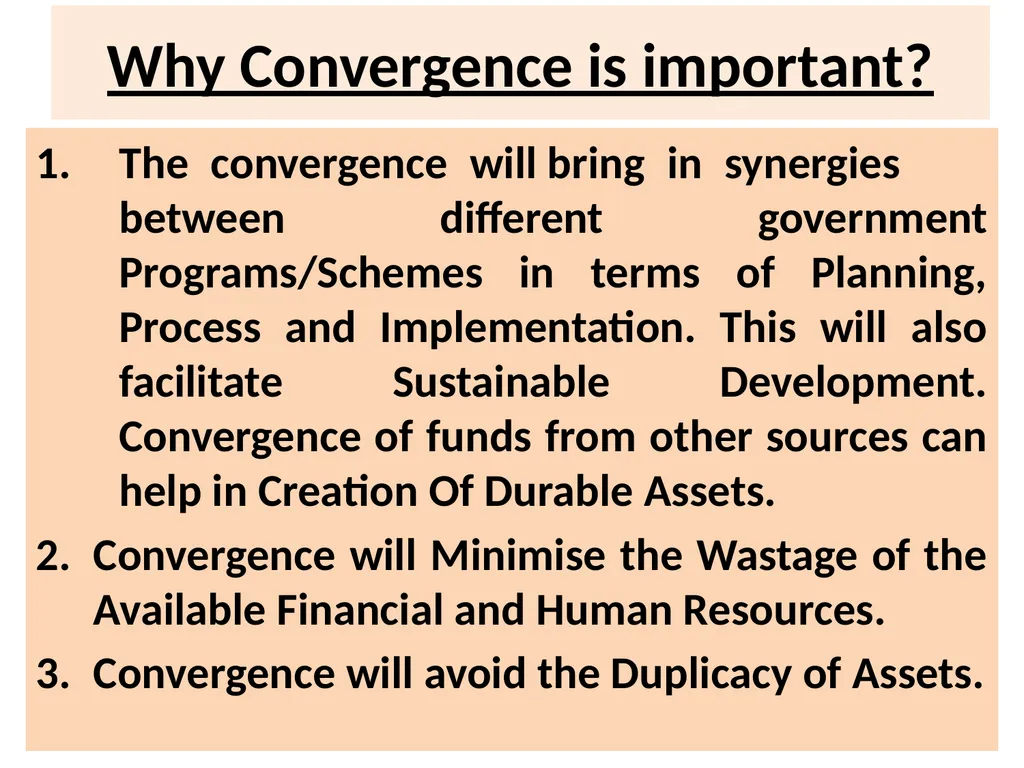 Why Convergence is important?

1. The convergence will bring in synergies between different government Programs/Schemes in terms of Planning, Process and Implementation. This will also facilitate Sustainable Development. Convergence of funds from other sources can help in Creation Of Durable Assets.

2. Convergence will Minimise the Wastage of the Available Financial and Human Resources.

3. Convergence will avoid the Duplicacy of Assets.